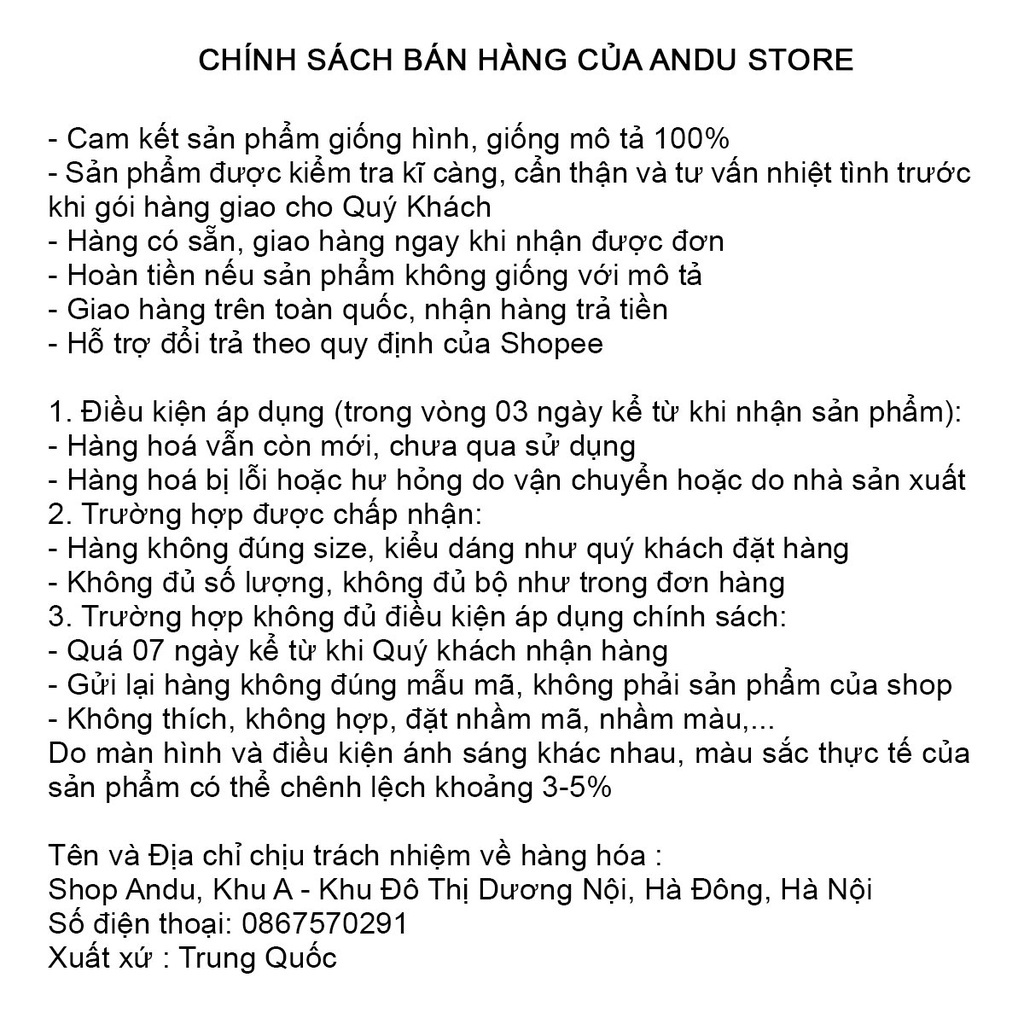 CHÍNH SÁCH BÁN HÀNG CỦA ANDU STORE

- Cam kết sản phẩm giống hình, giống mô tả 100%
- Sản phẩm được kiểm tra kĩ càng, cẩn thận và tư vấn nhiệt tình trước khi gói hàng giao cho Quý Khách
- Hàng có sẵn, giao hàng ngay khi nhận được đơn
- Hoàn tiền nếu sản phẩm không giống với mô tả
- Giao hàng trên toàn quốc, nhận hàng trả tiền
- Hỗ trợ đổi trả theo quy định của Shopee

1. Điều kiện áp dụng (trong vòng 03 ngày kể từ khi nhận sản phẩm):
- Hàng hoá vẫn còn mới, chưa qua sử dụng
- Hàng hoá bị lỗi hoặc hư hỏng do vận chuyển hoặc do nhà sản xuất
2. Trường hợp được chấp nhận:
- Hàng không đúng size, kiểu dáng như quý khách đặt hàng
- Không đủ số lượng, không đủ bộ như trong đơn hàng
3. Trường hợp không đủ điều kiện áp dụng chính sách:
- Quá 07 ngày kể từ khi Quý khách nhận hàng
- Gửi lại hàng không đúng mẫu mã, không phải sản phẩm của shop
- Không thích, không hợp, đặt nhầm mã, nhầm màu,...
Do màn hình và điều kiện ánh sáng khác nhau, màu sắc thực tế của sản phẩm có thể chênh lệch khoảng 3-5%

Tên và Địa chỉ chịu trách nhiệm về hàng hóa :
Shop Andu, Khu A - Khu Đô Thị Dương Nội, Hà Đông, Hà Nội
Số điện thoại: 0867570291
Xuất xứ : Trung Quốc